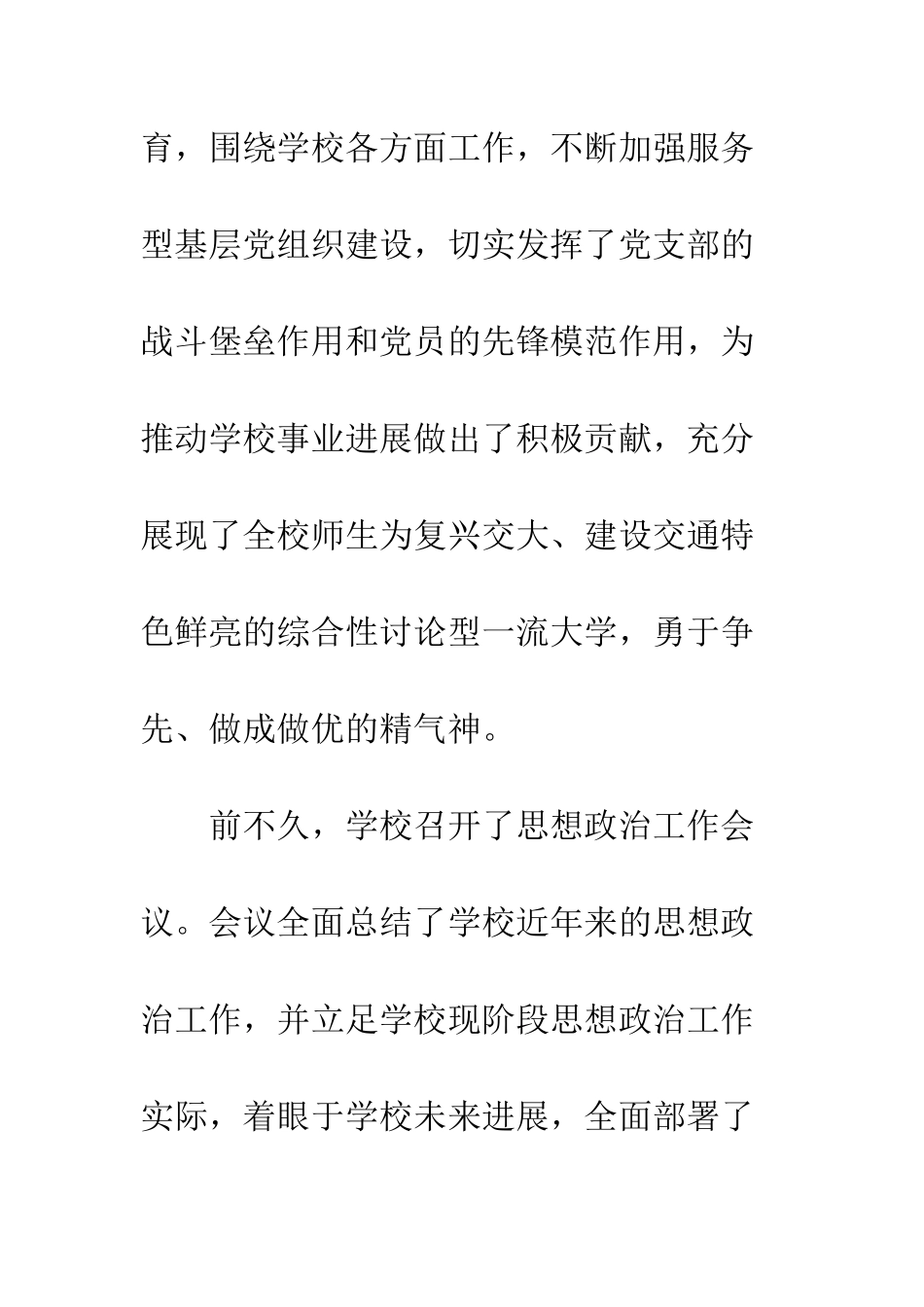 育，围绕学校各方面工作，不断加强服务型基层党组织建设，切实发挥了党支部的战斗堡垒作用和党员的先锋模范作用，为推动学校事业进展做出了积极贡献，充分展现了全校师生为复兴交大、建设交通特色鲜亮的综合性讨论型一流大学，勇于争先、做成做优的精气神。

前不久，学校召开了思想政治工作会议。会议全面总结了学校近年来的思想政治工作，并立足学校现阶段思想政治工作实际，着眼于学校未来进展，全面部署了